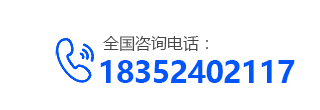 全国咨询电话：
18352402117